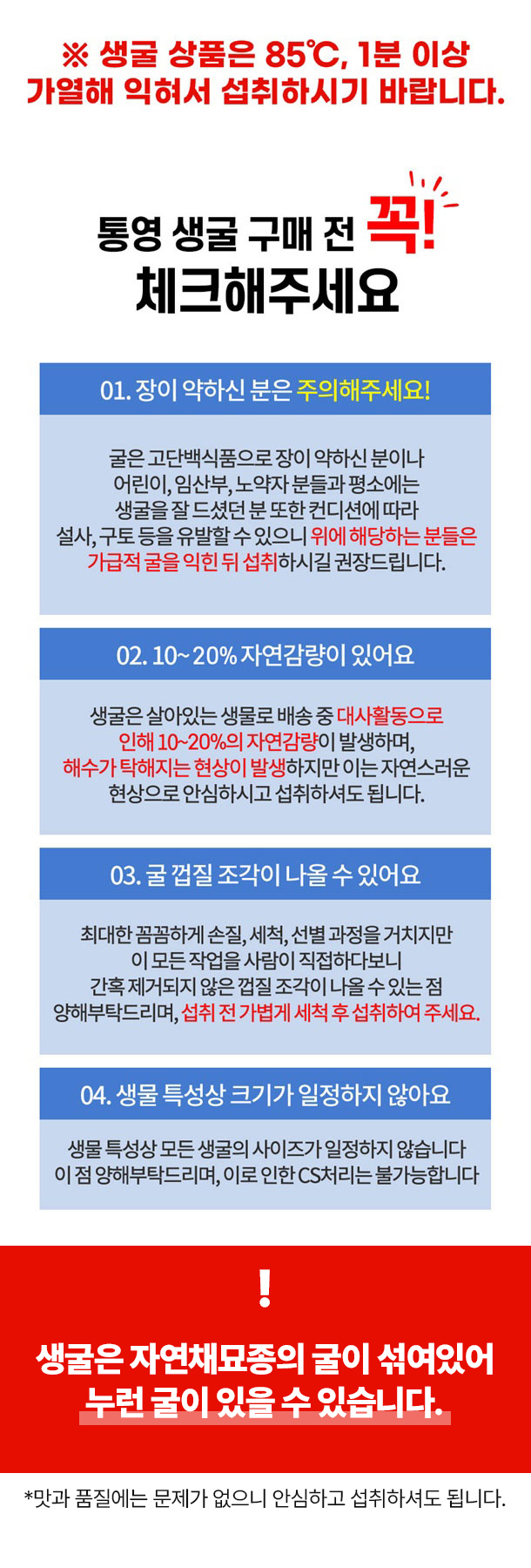 ※ 생굴 상품은 85℃, 1분 이상
가열해 익혀서 섭취하시기 바랍니다.

통영 생굴 구매 전 꼭!
체크해주세요

01. 장이 약하신 분은 주의해주세요!

굴은 고단백식품으로 장이 약하신 분이나
어린이, 임산부, 노약자 분들과 평소에는
생굴을 잘 드셨던 분 또한 컨디션에 따라
설사, 구토 등을 유발할 수 있으니 위에 해당하는 분들은
가급적 굴을 익힌 뒤 섭취하시길 권장드립니다.

02. 10~20% 자연감량이 있어요

생굴은 살아있는 생물로 배송 중 대사활동으로
인해 10~20%의 자연감량이 발생하며,
해수가 탁해지는 현상이 발생하지만 이는 자연스러운
현상으로 안심하시고 섭취하셔도 됩니다.

03. 굴 껍질 조각이 나올 수 있어요

최대한 꼼꼼하게 손질, 세척, 선별 과정을 거치지만
이 모든 작업을 사람이 직접하다보니
간혹 제거되지 않은 껍질 조각이 나올 수 있는 점
양해부탁드리며, 섭취 전 가볍게 세척 후 섭취하여 주세요.

04. 생물 특성상 크기가 일정하지 않아요

생물 특성상 모든 생굴의 사이즈가 일정하지 않습니다
이 점 양해부탁드리며, 이로 인한 CS처리는 불가능합니다

!

생굴은 자연채묘종의 굴이 섞여있어
누런 굴이 있을 수 있습니다.

*맛과 품질에는 문제가 없으니 안심하고 섭취하셔도 됩니다.